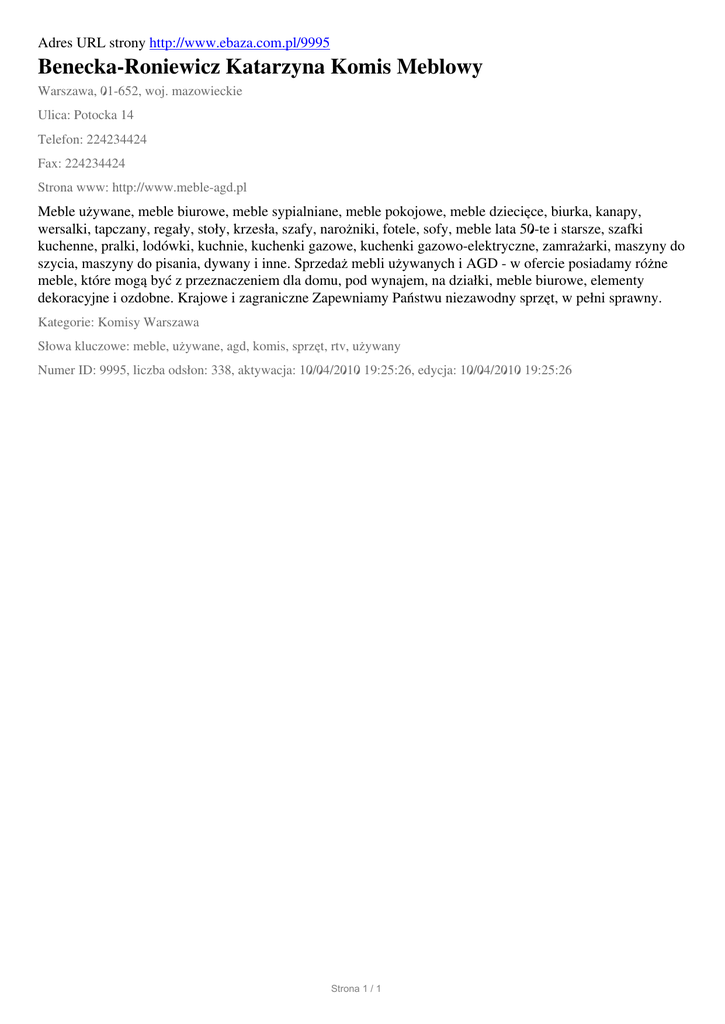 Adres URL strony http://www.ebaza.com.pl/9995

Benecka-Roniewicz Katarzyna Komis Meblowy

Warszawa, 01-652, woj. mazowieckie

Ulica: Potocka 14

Telefon: 224234424

Fax: 224234424

Strona www: http://www.meble-agd.pl

Meble używane, meble biurowe, meble sypialniane, meble pokojowe, meble dziecięce, biurka, kanapy, wersalki, tapczany, regały, stoły, krzesła, szafy, narożniki, fotele, sofy, meble lata 50-te i starsze, szafki kuchenne, pralki, lodówki, kuchnie, kuchenki gazowe, kuchenki gazowo-elektryczne, zamrażarki, maszyny do szycia, maszyny do pisania, dywany i inne. Sprzedaż mebli używanych i AGD - w ofercie posiadamy różne meble, które mogą być z przeznaczeniem dla domu, pod wynajem, na działki, meble biurowe, elementy dekoracyjne i ozdobne. Krajowe i zagraniczne Zapewniamy Państwu niezawodny sprzęt, w pełni sprawny.

Kategorie: Komisy Warszawa

Słowa kluczowe: meble, używane, agd, komis, sprzęt, rtv, używany

Numer ID: 9995, liczba odsłon: 338, aktywacja: 10/04/2010 19:25:26, edycja: 10/04/2010 19:25:26

Strona 1 / 1